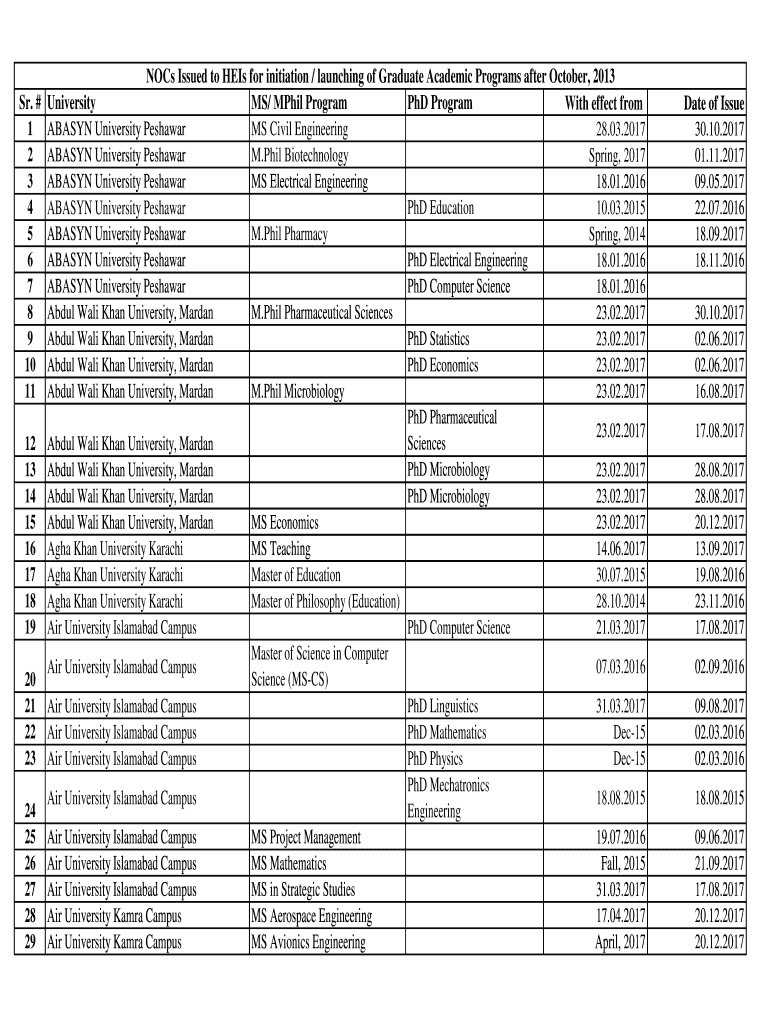 NOCs Issued to HEIs for initiation / launching of Graduate Academic Programs after October, 2013

| Sr. # | University | MS/ MPhil Program | PhD Program | With effect from | Date of Issue |
|---|---|---|---|---|---|
| 1 | ABASYN University Peshawar | MS Civil Engineering | | 28.03.2017 | 30.10.2017 |
| 2 | ABASYN University Peshawar | M.Phil Biotechnology | | Spring, 2017 | 01.11.2017 |
| 3 | ABASYN University Peshawar | MS Electrical Engineering | | 18.01.2016 | 09.05.2017 |
| 4 | ABASYN University Peshawar | | PhD Education | 10.03.2015 | 22.07.2016 |
| 5 | ABASYN University Peshawar | M.Phil Pharmacy | | Spring, 2014 | 18.09.2017 |
| 6 | ABASYN University Peshawar | | PhD Electrical Engineering | 18.01.2016 | 18.11.2016 |
| 7 | ABASYN University Peshawar | | PhD Computer Science | 18.01.2016 | |
| 8 | Abdul Wali Khan University, Mardan | M.Phil Pharmaceutical Sciences | | 23.02.2017 | 30.10.2017 |
| 9 | Abdul Wali Khan University, Mardan | | PhD Statistics | 23.02.2017 | 02.06.2017 |
| 10 | Abdul Wali Khan University, Mardan | | PhD Economics | 23.02.2017 | 02.06.2017 |
| 11 | Abdul Wali Khan University, Mardan | M.Phil Microbiology | | 23.02.2017 | 16.08.2017 |
| 12 | Abdul Wali Khan University, Mardan | | PhD Pharmaceutical Sciences | 23.02.2017 | 17.08.2017 |
| 13 | Abdul Wali Khan University, Mardan | | PhD Microbiology | 23.02.2017 | 28.08.2017 |
| 14 | Abdul Wali Khan University, Mardan | | PhD Microbiology | 23.02.2017 | 28.08.2017 |
| 15 | Abdul Wali Khan University, Mardan | MS Economics | | 23.02.2017 | 20.12.2017 |
| 16 | Agha Khan University Karachi | MS Teaching | | 14.06.2017 | 13.09.2017 |
| 17 | Agha Khan University Karachi | Master of Education | | 30.07.2015 | 19.08.2016 |
| 18 | Agha Khan University Karachi | Master of Philosophy (Education) | | 28.10.2014 | 23.11.2016 |
| 19 | Air University Islamabad Campus | | PhD Computer Science | 21.03.2017 | 17.08.2017 |
| 20 | Air University Islamabad Campus | Master of Science in Computer Science (MS-CS) | | 07.03.2016 | 02.09.2016 |
| 21 | Air University Islamabad Campus | | PhD Linguistics | 31.03.2017 | 09.08.2017 |
| 22 | Air University Islamabad Campus | | PhD Mathematics | Dec-15 | 02.03.2016 |
| 23 | Air University Islamabad Campus | | PhD Physics | Dec-15 | 02.03.2016 |
| 24 | Air University Islamabad Campus | | PhD Mechatronics Engineering | 18.08.2015 | 18.08.2015 |
| 25 | Air University Islamabad Campus | MS Project Management | | 19.07.2016 | 09.06.2017 |
| 26 | Air University Islamabad Campus | MS Mathematics | | Fall, 2015 | 21.09.2017 |
| 27 | Air University Islamabad Campus | MS in Strategic Studies | | 31.03.2017 | 17.08.2017 |
| 28 | Air University Kamra Campus | MS Aerospace Engineering | | 17.04.2017 | 20.12.2017 |
| 29 | Air University Kamra Campus | MS Avionics Engineering | | April, 2017 | 20.12.2017 |